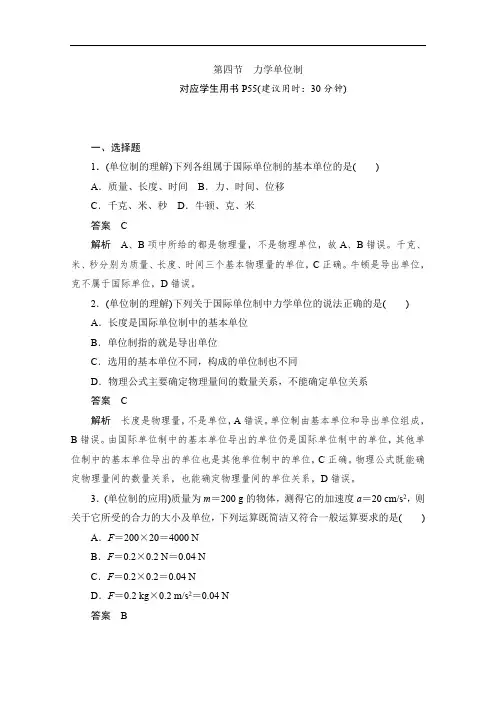 第四节　力学单位制

对应学生用书 P55(建议用时：30 分钟)

一、选择题

1．(单位制的理解)下列各组属于国际单位制的基本单位的是(　　)

A．质量、长度、时间　B．力、时间、位移

C．千克、米、秒　D．牛顿、克、米

答案　C

解析　A、B 项中所给的都是物理量，不是物理单位，故 A、B 错误。千克、米、秒分别为质量、长度、时间三个基本物理量的单位，C 正确。牛顿是导出单位，克不属于国际单位，D 错误。

2．(单位制的理解)下列关于国际单位制中力学单位的说法正确的是(　　)

A．长度是国际单位制中的基本单位

B．单位制指的就是导出单位

C．选用的基本单位不同，构成的单位制也不同

D．物理公式主要确定物理量间的数量关系，不能确定单位关系

答案　C

解析　长度是物理量，不是单位，A 错误。单位制由基本单位和导出单位组成，B 错误。由国际单位制中的基本单位导出的单位仍是国际单位制中的单位，其他单位制中的基本单位导出的单位也是其他单位制中的单位，C 正确。物理公式既能确定物理量间的数量关系，也能确定物理量间的单位关系，D 错误。

3．(单位制的应用)质量为 $m=200$ g 的物体，测得它的加速度 $a=20$ cm/s$^2$，则关于它所受的合力的大小及单位，下列运算既简洁又符合一般运算要求的是(　　)

A．$F=200\times20=4000$ N

B．$F=0.2\times0.2$ N$=0.04$ N

C．$F=0.2\times0.2=0.04$ N

D．$F=0.2$ kg$\times0.2$ m/s$^2=0.04$ N

答案　B